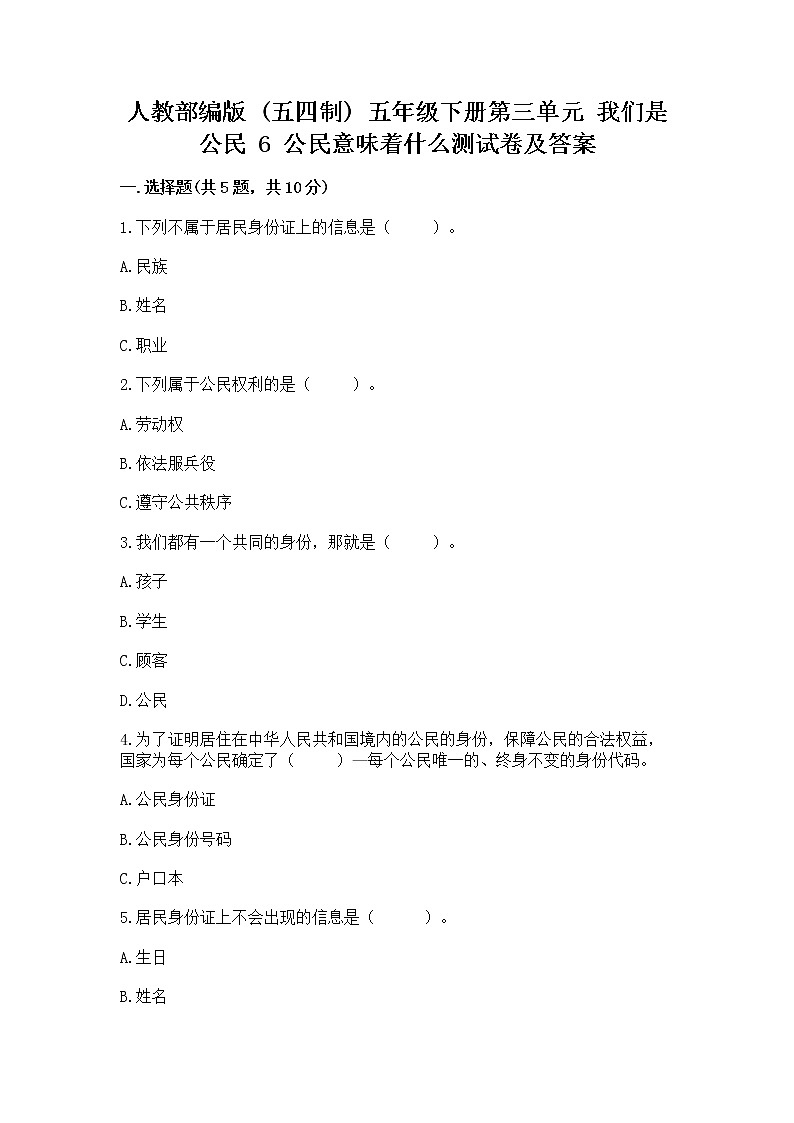 人教部编版（五四制）五年级下册第三单元 我们是公民 6 公民意味着什么测试卷及答案

一.选择题(共5题，共10分)

1.下列不属于居民身份证上的信息是（　　）。

A.民族

B.姓名

C.职业

2.下列属于公民权利的是（　　）。

A.劳动权

B.依法服兵役

C.遵守公共秩序

3.我们都有一个共同的身份，那就是（　　）。

A.孩子

B.学生

C.顾客

D.公民

4.为了证明居住在中华人民共和国境内的公民的身份，保障公民的合法权益，国家为每个公民确定了（　　）—每个公民唯一的、终身不变的身份代码。

A.公民身份证

B.公民身份号码

C.户口本

5.居民身份证上不会出现的信息是（　　）。

A.生日

B.姓名